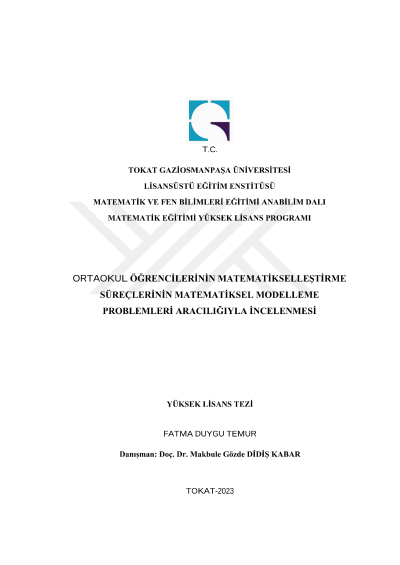 T.C.

TOKAT GAZİOSMANPAŞA ÜNİVERSİTESİ
LİSANSÜSTÜ EĞİTİM ENSTİTÜSÜ
MATEMATİK VE FEN BİLİMLERİ EĞİTİMİ ANABİLİM DALI
MATEMATİK EĞİTİMİ YÜKSEK LİSANS PROGRAMI

ORTAOKUL ÖĞRENCİLERİNİN MATEMATİKSELLEŞTİRME SÜREÇLERİNİN MATEMATİKSEL MODELLEME PROBLEMLERİ ARACILIĞIYLA İNCELENMESİ

YÜKSEK LİSANS TEZİ

FATMA DUYGU TEMUR

Danışman: Doç. Dr. Makbule Gözde DİDİŞ KABAR

TOKAT-2023